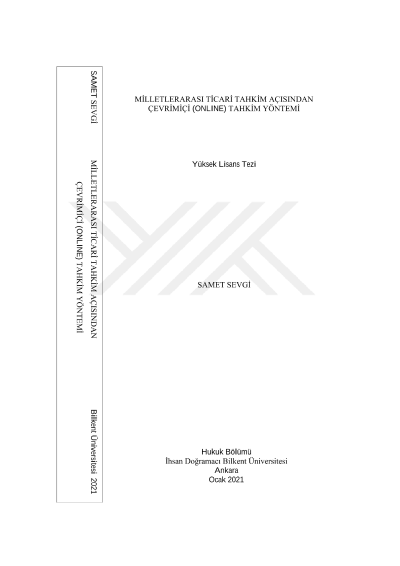 SAMET SEVGİ

MİLLETLERARASI TİCARİ TAHKİM AÇISINDAN
ÇEVRİMİÇİ (ONLINE) TAHKİM YÖNTEMİ

Bilkent Üniversitesi 2021

MİLLETLERARASI TİCARİ TAHKİM AÇISINDAN
ÇEVRİMİÇİ (ONLINE) TAHKİM YÖNTEMİ

Yüksek Lisans Tezi

SAMET SEVGİ

Hukuk Bölümü
İhsan Doğramacı Bilkent Üniversitesi
Ankara
Ocak 2021